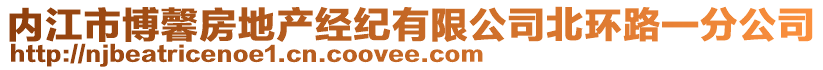 内江市博馨房地产经纪有限公司北环路一分公司
http://njbeatricenoe1.cn.coovee.com